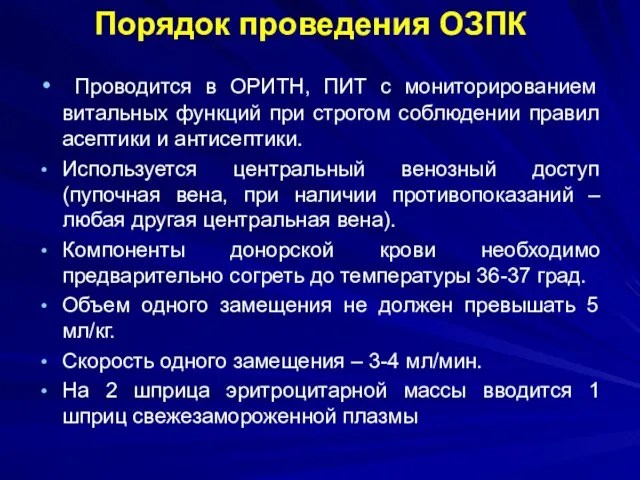 Порядок проведения ОЗПК

• Проводится в ОРИТН, ПИТ с мониторированием витальных функций при строгом соблюдении правил асептики и антисептики.
• Используется центральный венозный доступ (пупочная вена, при наличии противопоказаний – любая другая центральная вена).
• Компоненты донорской крови необходимо предварительно согреть до температуры 36-37 град.
• Объем одного замещения не должен превышать 5 мл/кг.
• Скорость одного замещения – 3-4 мл/мин.
• На 2 шприца эритроцитарной массы вводится 1 шприц свежезамороженной плазмы